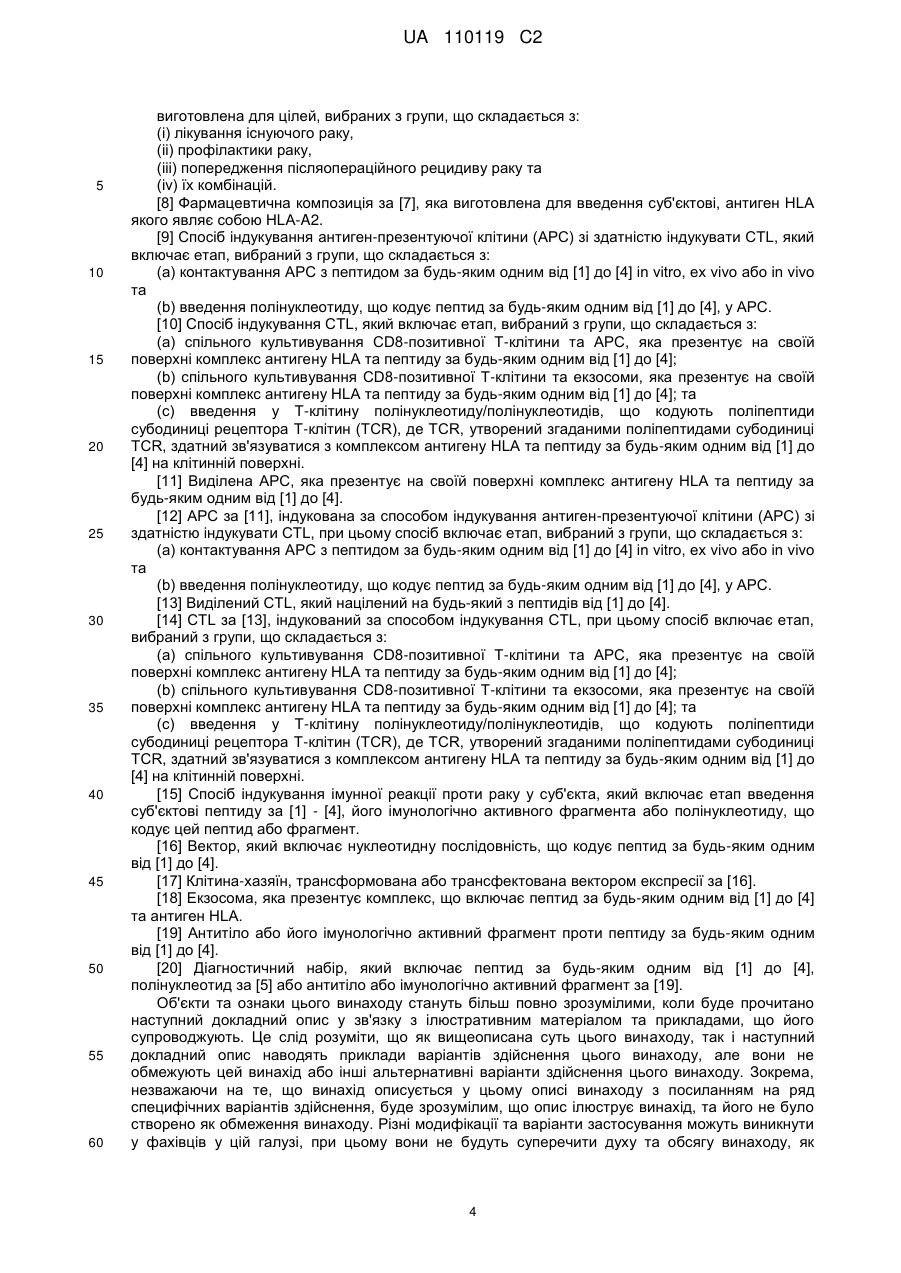 UA 110119 C2

виготовлена для цілей, вибраних з групи, що складається з:
(i) лікування існуючого раку,
(ii) профілактики раку,
(iii) попередження післяопераційного рецидиву раку та
5 (iv) їх комбінацій.
[8] Фармацевтична композиція за [7], яка виготовлена для введення суб'єктові, антиген HLA якого являє собою HLA-A2.
[9] Спосіб індукування антиген-презентуючої клітини (APC) зі здатністю індукувати CTL, який включає етап, вибраний з групи, що складається з:
10 (a) контактування APC з пептидом за будь-яким одним від [1] до [4] in vitro, ex vivo або in vivo та
(b) введення полінуклеотиду, що кодує пептид за будь-яким одним від [1] до [4], у APC.
[10] Спосіб індукування CTL, який включає етап, вибраний з групи, що складається з:
(a) спільного культивування CD8-позитивної T-клітини та APC, яка презентує на своїй
15 поверхні комплекс антигену HLA та пептиду за будь-яким одним від [1] до [4];
(b) спільного культивування CD8-позитивної T-клітини та екзосоми, яка презентує на своїй поверхні комплекс антигену HLA та пептиду за будь-яким одним від [1] до [4]; та
(c) введення у T-клітину полінуклеотиду/полінуклеотидів, що кодують поліпептиди субодиниці рецептора T-клітин (TCR), де TCR, утворений згаданими поліпептидами субодиниці
20 TCR, здатний зв'язуватися з комплексом антигену HLA та пептиду за будь-яким одним від [1] до [4] на клітинній поверхні.
[11] Виділена APC, яка презентує на своїй поверхні комплекс антигену HLA та пептиду за будь-яким одним від [1] до [4].
[12] APC за [11], індукована за способом індукування антиген-презентуючої клітини (APC) зі
25 здатністю індукувати CTL, при цьому спосіб включає етап, вибраний з групи, що складається з:
(a) контактування APC з пептидом за будь-яким одним від [1] до [4] in vitro, ex vivo або in vivo та
(b) введення полінуклеотиду, що кодує пептид за будь-яким одним від [1] до [4], у APC.
[13] Виділений CTL, який націлений на будь-який з пептидів від [1] до [4].
30 [14] CTL за [13], індукований за способом індукування CTL, при цьому спосіб включає етап, вибраний з групи, що складається з:
(a) спільного культивування CD8-позитивної T-клітини та APC, яка презентує на своїй поверхні комплекс антигену HLA та пептиду за будь-яким одним від [1] до [4];
(b) спільного культивування CD8-позитивної T-клітини та екзосоми, яка презентує на своїй
35 поверхні комплекс антигену HLA та пептиду за будь-яким одним від [1] до [4]; та
(c) введення у T-клітину полінуклеотиду/полінуклеотидів, що кодують поліпептиди субодиниці рецептора T-клітин (TCR), де TCR, утворений згаданими поліпептидами субодиниці TCR, здатний зв'язуватися з комплексом антигену HLA та пептиду за будь-яким одним від [1] до [4] на клітинній поверхні.
40 [15] Спосіб індукування імунної реакції проти раку у суб'єкта, який включає етап введення суб'єктові пептиду за [1] - [4], його імунологічно активного фрагмента або полінуклеотиду, що кодує цей пептид або фрагмент.
[16] Вектор, який включає нуклеотидну послідовність, що кодує пептид за будь-яким одним від [1] до [4].
45 [17] Клітина-хазяїн, трансформована або трансфектована вектором експресії за [16].
[18] Екзосома, яка презентує комплекс, що включає пептид за будь-яким одним від [1] до [4] та антиген HLA.
[19] Антитіло або його імунологічно активний фрагмент проти пептиду за будь-яким одним від [1] до [4].
50 [20] Діагностичний набір, який включає пептид за будь-яким одним від [1] до [4], полінуклеотид за [5] або антитіло або імунологічно активний фрагмент за [19].
Об'єкти та ознаки цього винаходу стануть більш повно зрозумілими, коли буде прочитано наступний докладний опис у зв'язку з ілюстративним матеріалом та прикладами, що його супроводжують. Це слід розуміти, що як вищеописана суть цього винаходу, так і наступний
55 докладний опис наводять приклади варіантів здійснення цього винаходу, але вони не обмежують цей винахід або інші альтернативні варіанти здійснення цього винаходу. Зокрема, незважаючи на те, що винахід описується у цьому описі винаходу з посиланням на ряд специфічних варіантів здійснення, буде зрозумілим, що опис ілюструє винахід, та його не було створено як обмеження винаходу. Різні модифікації та варіанти застосування можуть виникнути
60 у фахівців у цій галузі, при цьому вони не будуть суперечити духу та обсягу винаходу, як

4